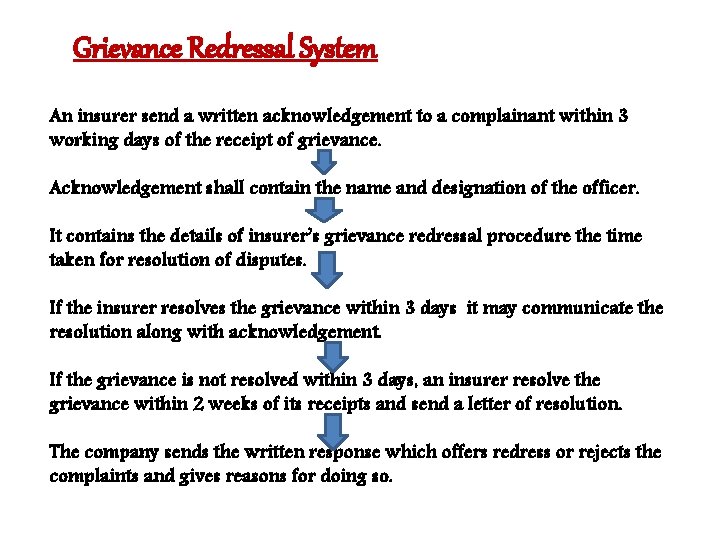 Grievance Redressal System

An insurer send a written acknowledgement to a complainant within 3 working days of the receipt of grievance.

Acknowledgement shall contain the name and designation of the officer.

It contains the details of insurer's grievance redressal procedure the time taken for resolution of disputes.

If the insurer resolves the grievance within 3 days it may communicate the resolution along with acknowledgement.

If the grievance is not resolved within 3 days, an insurer resolve the grievance within 2 weeks of its receipts and send a letter of resolution.

The company sends the written response which offers redress or rejects the complaints and gives reasons for doing so.